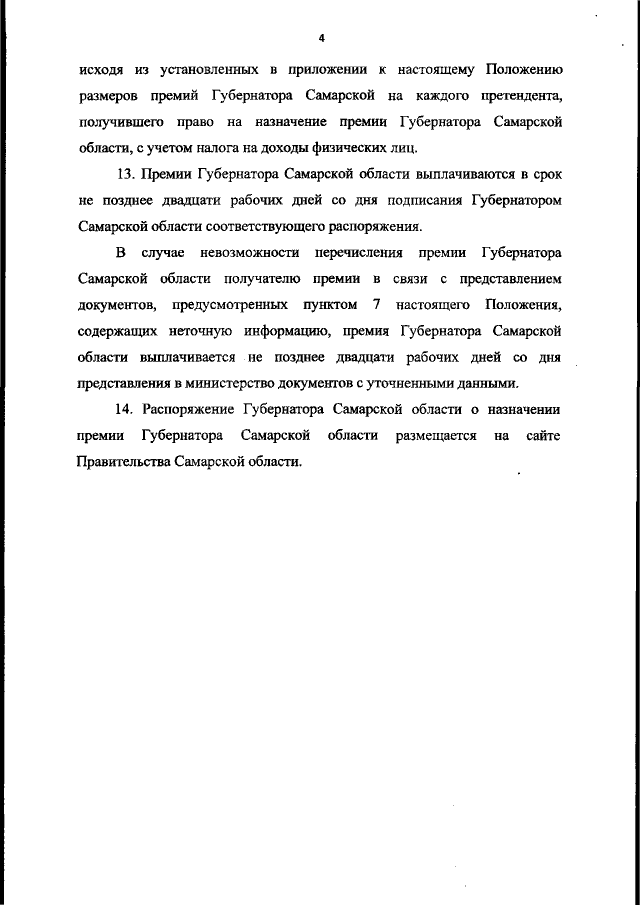 4

исходя из установленных в приложении к настоящему Положению размеров премий Губернатора Самарской на каждого претендента, получившего право на назначение премии Губернатора Самарской области, с учетом налога на доходы физических лиц.

13. Премии Губернатора Самарской области выплачиваются в срок не позднее двадцати рабочих дней со дня подписания Губернатором Самарской области соответствующего распоряжения.

В случае невозможности перечисления премии Губернатора Самарской области получателю премии в связи с представлением документов, предусмотренных пунктом 7 настоящего Положения, содержащих неточную информацию, премия Губернатора Самарской области выплачивается не позднее двадцати рабочих дней со дня представления в министерство документов с уточненными данными.

14. Распоряжение Губернатора Самарской области о назначении премии Губернатора Самарской области размещается на сайте Правительства Самарской области.